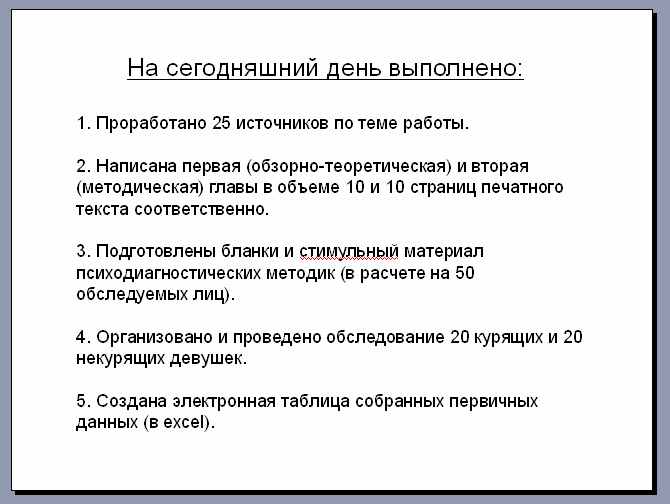 На сегодняшний день выполнено:

1. Проработано 25 источников по теме работы.

2. Написана первая (обзорно-теоретическая) и вторая (методическая) главы в объеме 10 и 10 страниц печатного текста соответственно.

3. Подготовлены бланки и стимульный материал психодиагностических методик (в расчете на 50 обследуемых лиц).

4. Организовано и проведено обследование 20 курящих и 20 некурящих девушек.

5. Создана электронная таблица собранных первичных данных (в excel).